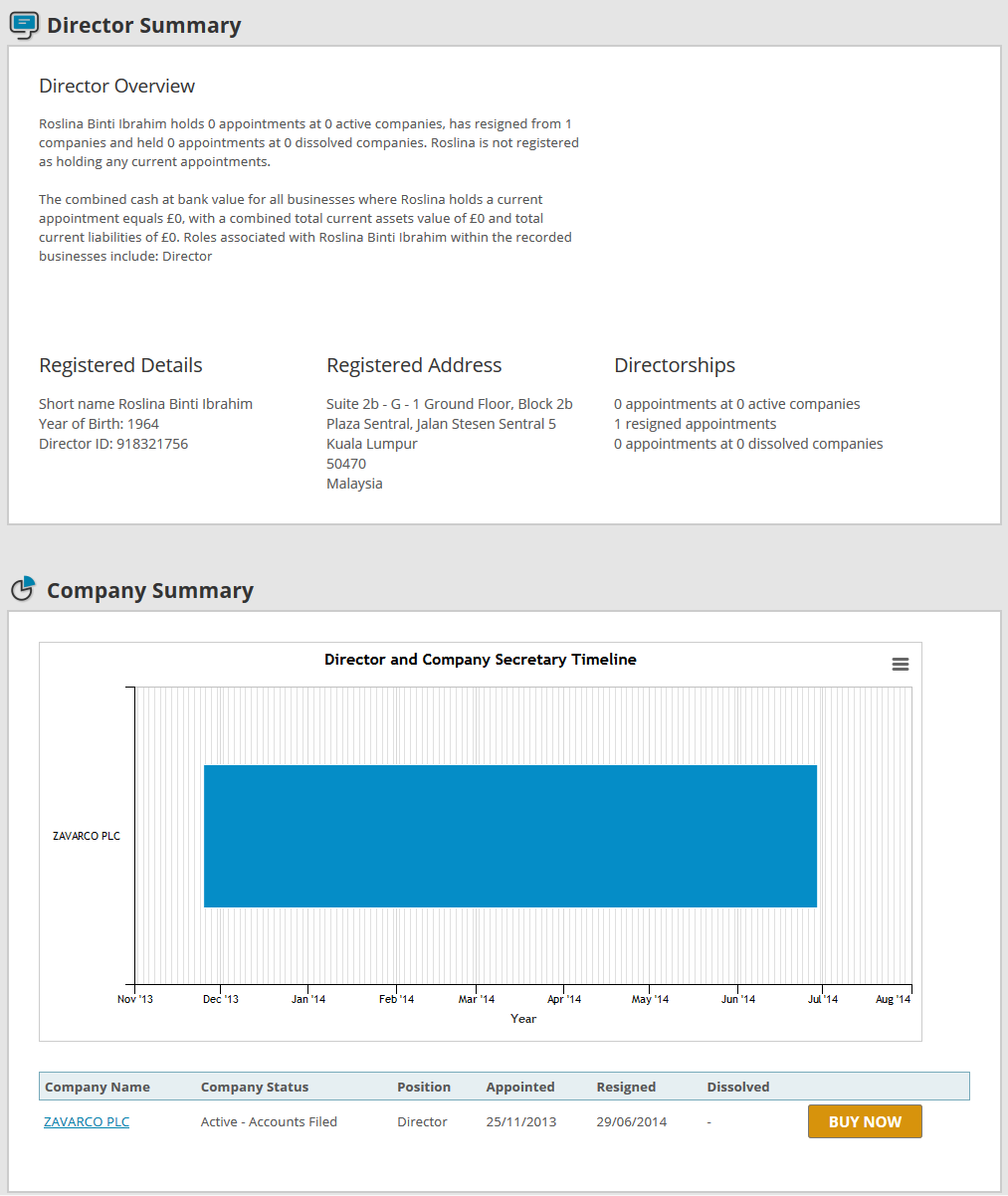 Director Summary

Director Overview

Roslina Binti Ibrahim holds 0 appointments at 0 active companies, has resigned from 1 companies and held 0 appointments at 0 dissolved companies. Roslina is not registered as holding any current appointments.

The combined cash at bank value for all businesses where Roslina holds a current appointment equals £0, with a combined total current assets value of £0 and total current liabilities of £0. Roles associated with Roslina Binti Ibrahim within the recorded businesses include: Director

Registered Details

Short name Roslina Binti Ibrahim
Year of Birth: 1964
Director ID: 918321756

Registered Address

Suite 2b - G - 1 Ground Floor, Block 2b
Plaza Sentral, Jalan Stesen Sentral 5
Kuala Lumpur
50470
Malaysia

Directorships

0 appointments at 0 active companies
1 resigned appointments
0 appointments at 0 dissolved companies

Company Summary

Director and Company Secretary Timeline

ZAVARCO PLC

Nov '13 Dec '13 Jan '14 Feb '14 Mar '14 Apr '14 May '14 Jun '14 Jul '14 Aug '14

Year

| Company Name | Company Status | Position | Appointed | Resigned | Dissolved | |
|---|---|---|---|---|---|---|
| ZAVARCO PLC | Active - Accounts Filed | Director | 25/11/2013 | 29/06/2014 | - | BUY NOW |